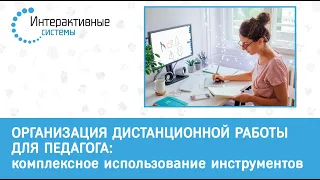 Интерактивные системы

ОРГАНИЗАЦИЯ ДИСТАНЦИОННОЙ РАБОТЫ ДЛЯ ПЕДАГОГА:
комплексное использование инструментов